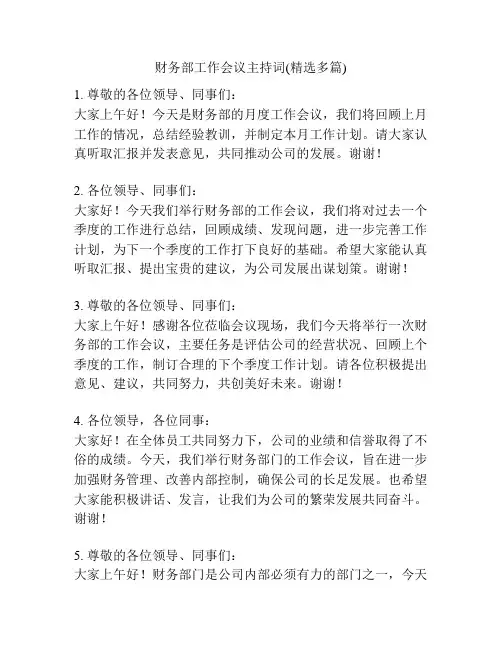 财务部工作会议主持词(精选多篇)

1. 尊敬的各位领导、同事们：
大家上午好！今天是财务部的月度工作会议，我们将回顾上月工作的情况，总结经验教训，并制定本月工作计划。请大家认真听取汇报并发表意见，共同推动公司的发展。谢谢！

2. 各位领导、同事们：
大家好！今天我们举行财务部的工作会议，我们将对过去一个季度的工作进行总结，回顾成绩、发现问题，进一步完善工作计划，为下一个季度的工作打下良好的基础。希望大家能认真听取汇报、提出宝贵的建议，为公司发展出谋划策。谢谢！

3. 尊敬的各位领导、同事们：
大家上午好！感谢各位莅临会议现场，我们今天将举行一次财务部的工作会议，主要任务是评估公司的经营状况、回顾上个季度的工作，制订合理的下个季度工作计划。请各位积极提出意见、建议，共同努力，共创美好未来。谢谢！

4. 各位领导，各位同事：
大家好！在全体员工共同努力下，公司的业绩和信誉取得了不俗的成绩。今天，我们举行财务部门的工作会议，旨在进一步加强财务管理、改善内部控制，确保公司的长足发展。也希望大家能积极讲话、发言，让我们为公司的繁荣发展共同奋斗。谢谢！

5. 尊敬的各位领导、同事们：
大家上午好！财务部门是公司内部必须有力的部门之一，今天